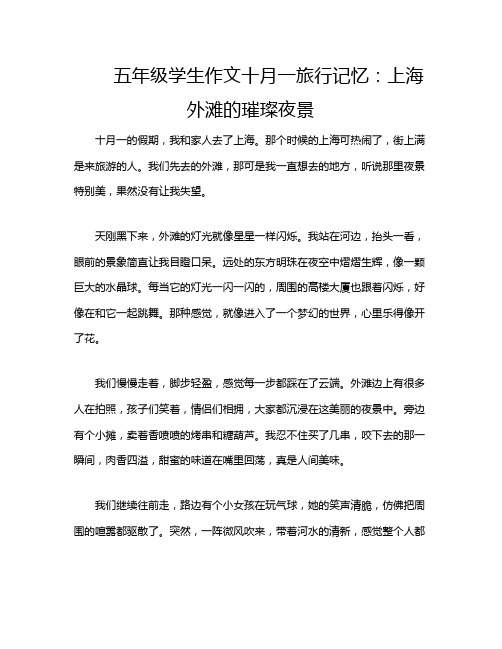 五年级学生作文十月一旅行记忆：上海外滩的璀璨夜景

十月一的假期，我和家人去了上海。那个时候的上海可热闹了，街上满是来旅游的人。我们先去的外滩，那可是我一直想去的地方，听说那里夜景特别美，果然没有让我失望。

天刚黑下来，外滩的灯光就像星星一样闪烁。我站在河边，抬头一看，眼前的景象简直让我目瞪口呆。远处的东方明珠在夜空中熠熠生辉，像一颗巨大的水晶球。每当它的灯光一闪一闪的，周围的高楼大厦也跟着闪烁，好像在和它一起跳舞。那种感觉，就像进入了一个梦幻的世界，心里乐得像开了花。

我们慢慢走着，脚步轻盈，感觉每一步都踩在了云端。外滩边上有很多人在拍照，孩子们笑着，情侣们相拥，大家都沉浸在这美丽的夜景中。旁边有个小摊，卖着香喷喷的烤串和糖葫芦。我忍不住买了几串，咬下去的那一瞬间，肉香四溢，甜蜜的味道在嘴里回荡，真是人间美味。

我们继续往前走，路边有个小女孩在玩气球，她的笑声清脆，仿佛把周围的喧嚣都驱散了。突然，一阵微风吹来，带着河水的清新，感觉整个人都